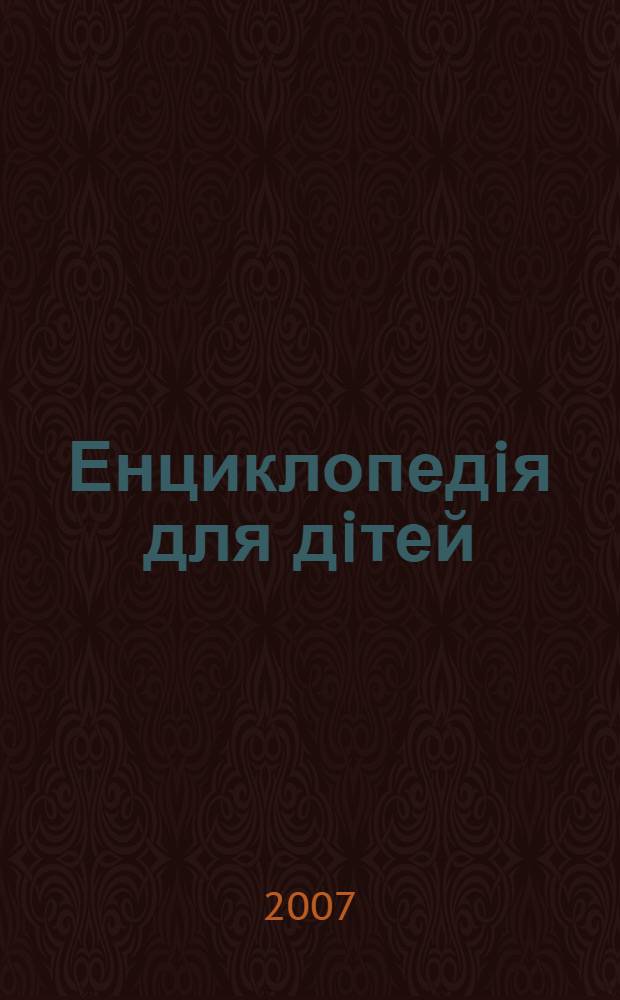 Енциклопедія для дітей

2007